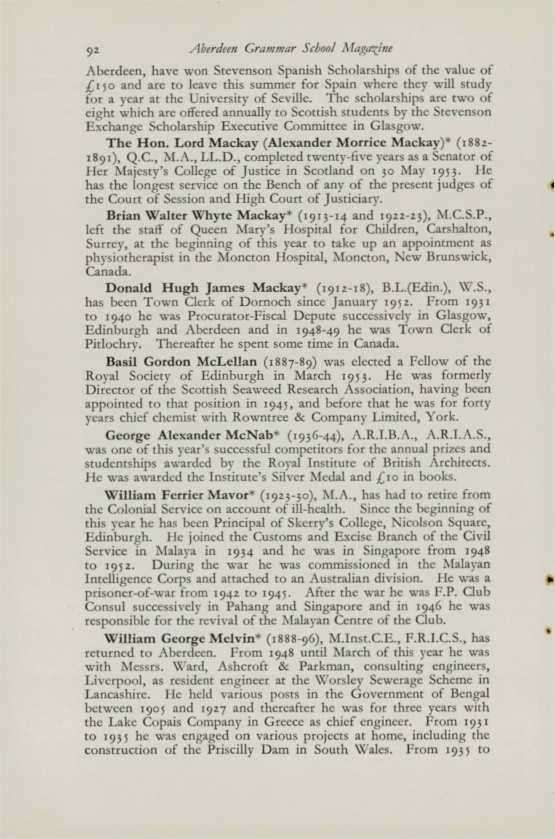 92 Aberdeen Grammar School Magazine

Aberdeen, have won Stevenson Spanish Scholarships of the value of £150 and are to leave this summer for Spain where they will study for a year at the University of Seville. The scholarships are two of eight which are offered annually to Scottish students by the Stevenson Exchange Scholarship Executive Committee in Glasgow.

The Hon. Lord Mackay (Alexander Morrice Mackay)* (1882-1891), Q.C., M.A., LL.D., completed twenty-five years as a Senator of Her Majesty's College of Justice in Scotland on 30 May 1953. He has the longest service on the Bench of any of the present judges of the Court of Session and High Court of Justiciary.

Brian Walter Whyte Mackay* (1913-14 and 1922-23), M.C.S.P., left the staff of Queen Mary's Hospital for Children, Carshalton, Surrey, at the beginning of this year to take up an appointment as physiotherapist in the Moncton Hospital, Moncton, New Brunswick, Canada.

Donald Hugh James Mackay* (1912-18), B.L.(Edin.), W.S., has been Town Clerk of Dornoch since January 1952. From 1931 to 1940 he was Procurator-Fiscal Depute successively in Glasgow, Edinburgh and Aberdeen and in 1948-49 he was Town Clerk of Pitlochry. Thereafter he spent some time in Canada.

Basil Gordon McLellan (1887-89) was elected a Fellow of the Royal Society of Edinburgh in March 1953. He was formerly Director of the Scottish Seaweed Research Association, having been appointed to that position in 1945, and before that he was for forty years chief chemist with Rowntree & Company Limited, York.

George Alexander McNab* (1936-44), A.R.I.B.A., A.R.I.A.S., was one of this year's successful competitors for the annual prizes and studentships awarded by the Royal Institute of British Architects. He was awarded the Institute's Silver Medal and £10 in books.

William Ferrier Mavor* (1923-30), M.A., has had to retire from the Colonial Service on account of ill-health. Since the beginning of this year he has been Principal of Skerry's College, Nicolson Square, Edinburgh. He joined the Customs and Excise Branch of the Civil Service in Malaya in 1934 and he was in Singapore from 1948 to 1952. During the war he was commissioned in the Malayan Intelligence Corps and attached to an Australian division. He was a prisoner-of-war from 1942 to 1945. After the war he was F.P. Club Consul successively in Pahang and Singapore and in 1946 he was responsible for the revival of the Malayan Centre of the Club.

William George Melvin* (1888-96), M.Inst.C.E., F.R.I.C.S., has returned to Aberdeen. From 1948 until March of this year he was with Messrs. Ward, Ashcroft & Parkman, consulting engineers, Liverpool, as resident engineer at the Worsley Sewerage Scheme in Lancashire. He held various posts in the Government of Bengal between 1905 and 1927 and thereafter he was for three years with the Lake Copais Company in Greece as chief engineer. From 1931 to 1935 he was engaged on various projects at home, including the construction of the Priscilly Dam in South Wales. From 1935 to